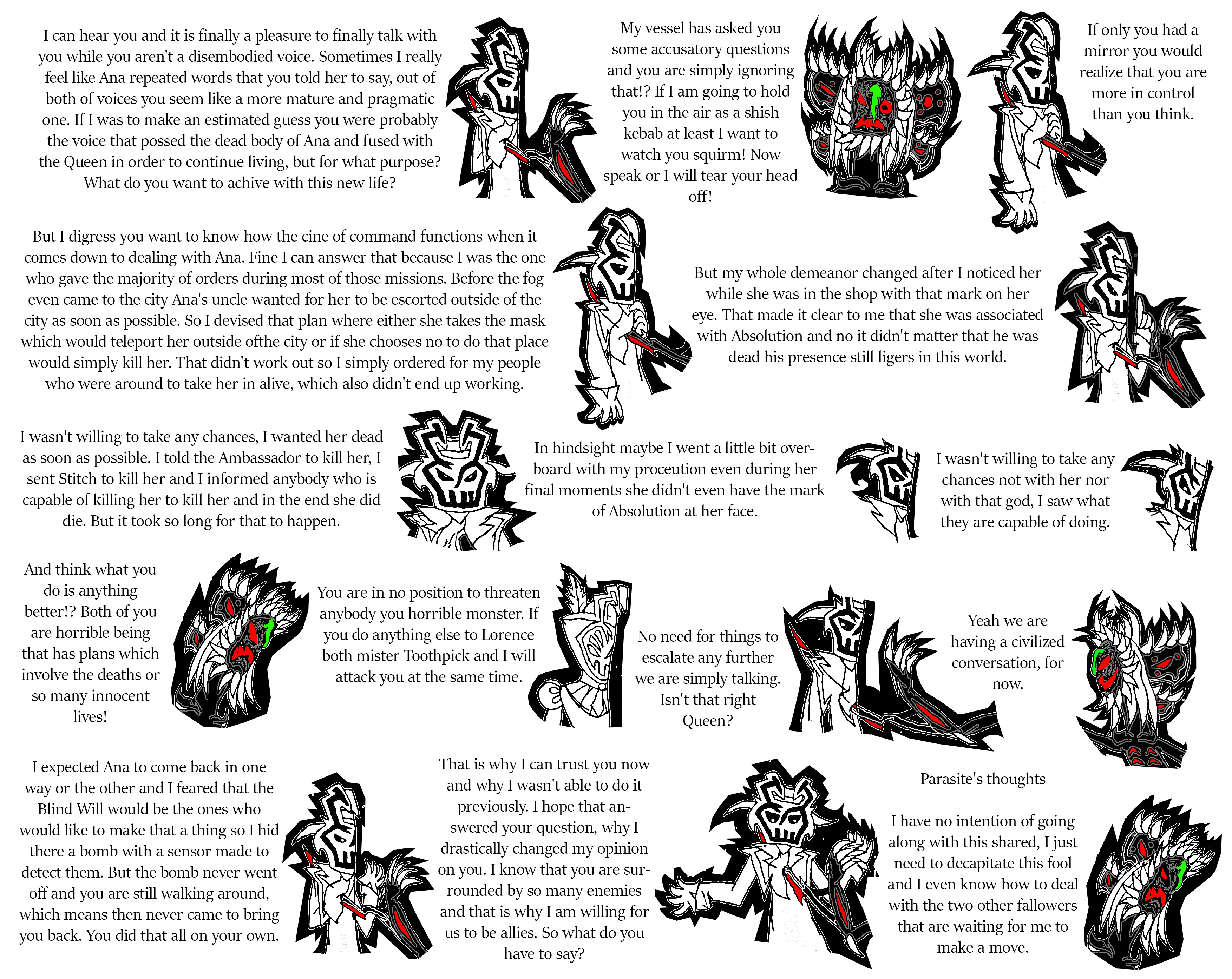 I can hear you and it is finally a pleasure to finally talk with you while you aren't a disembodied voice. Sometimes I really feel like Ana repeated words that you told her to say, out of both of voices you seem like a more mature and pragmatic one. If I was to make an estimated guess you were probably the voice that possed the dead body of Ana and fused with the Queen in order to continue living, but for what purpose? What do you want to achive with this new life?

My vessel has asked you some accusatory questions and you are simply ignoring that!? If I am going to hold you in the air as a shish kebab at least I want to watch you squirm! Now speak or I will tear your head off!

If only you had a mirror you would realize that you are more in control than you think.

But I digress you want to know how the cine of command functions when it comes down to dealing with Ana. Fine I can answer that because I was the one who gave the majority of orders during most of those missions. Before the fog even came to the city Ana's uncle wanted for her to be escorted outside of the city as soon as possible. So I devised that plan where either she takes the mask which would teleport her outside ofthe city or if she chooses no to do that place would simply kill her. That didn't work out so I simply ordered for my people who were around to take her in alive, which also didn't end up working.

But my whole demeanor changed after I noticed her while she was in the shop with that mark on her eye. That made it clear to me that she was associated with Absolution and no it didn't matter that he was dead his presence still ligers in this world.

I wasn't willing to take any chances, I wanted her dead as soon as possible. I told the Ambassador to kill her, I sent Stitch to kill her and I informed anybody who is capable of killing her to kill her and in the end she did die. But it took so long for that to happen.

In hindsight maybe I went a little bit overboard with my proceution even during her final moments she didn't even have the mark of Absolution at her face.

I wasn't willing to take any chances not with her nor with that god, I saw what they are capable of doing.

And think what you do is anything better!? Both of you are horrible being that has plans which involve the deaths or so many innocent lives!

You are in no position to threaten anybody you horrible monster. If you do anything else to Lorence both mister Toothpick and I will attack you at the same time.

No need for things to escalate any further we are simply talking. Isn't that right Queen?

Yeah we are having a civilized conversation, for now.

I expected Ana to come back in one way or the other and I feared that the Blind Will would be the ones who would like to make that a thing so I hid there a bomb with a sensor made to detect them. But the bomb never went off and you are still walking around, which means then never came to bring you back. You did that all on your own.

That is why I can trust you now and why I wasn't able to do it previously. I hope that answered your question, why I drastically changed my opinion on you. I know that you are surrounded by so many enemies and that is why I am willing for us to be allies. So what do you have to say?

Parasite's thoughts

I have no intention of going along with this shared, I just need to decapitate this fool and I even know how to deal with the two other fallowers that are waiting for me to make a move.